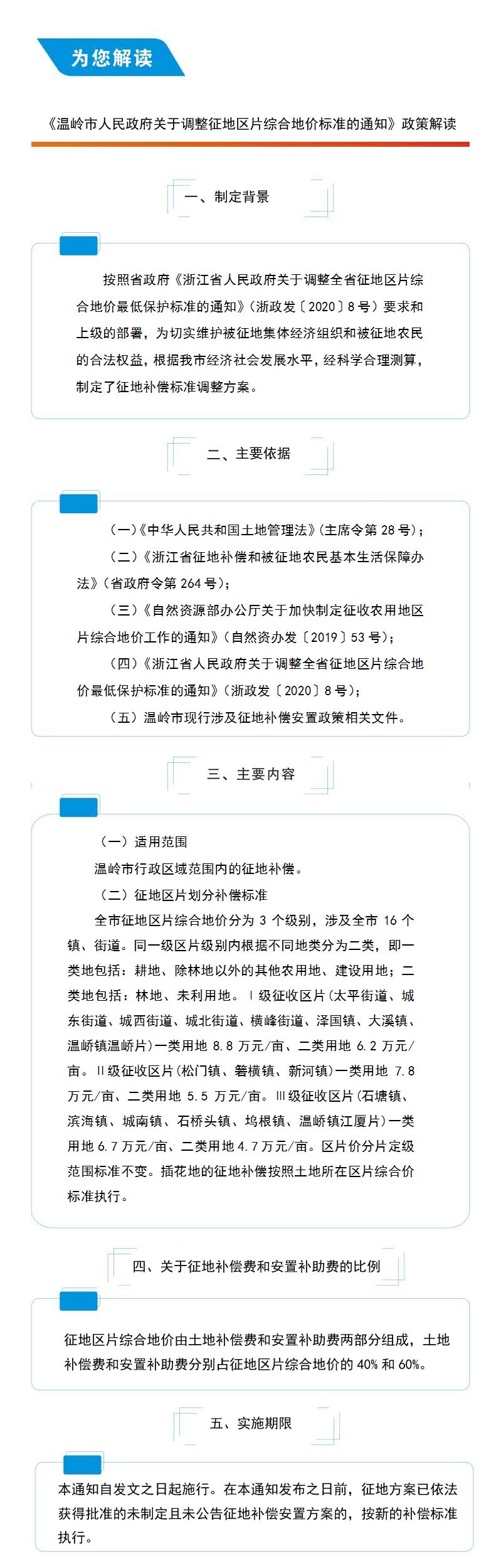 为您解读

《温岭市人民政府关于调整征地区片综合地价标准的通知》政策解读

一、制定背景

按照省政府《浙江省人民政府关于调整全省征地区片综合地价最低保护标准的通知》（浙政发〔2020〕8号）要求和上级的部署，为切实维护被征地集体经济组织和被征地农民的合法权益，根据我市经济社会发展水平，经科学合理测算，制定了征地补偿标准调整方案。

二、主要依据

（一）《中华人民共和国土地管理法》（主席令第28号）；

（二）《浙江省征地补偿和被征地农民基本生活保障办法》（省政府令第264号）；

（三）《自然资源部办公厅关于加快制定征收农用地区片综合地价工作的通知》（自然资办发〔2019〕53号）；

（四）《浙江省人民政府关于调整全省征地区片综合地价最低保护标准的通知》（浙政发〔2020〕8号）；

（五）温岭市现行涉及征地补偿安置政策相关文件。

三、主要内容

（一）适用范围

温岭市行政区域范围内的征地补偿。

（二）征地区片划分补偿标准

全市征地区片综合地价分为3个级别，涉及全市16个镇、街道。同一级区片级别内根据不同地类分为二类，即一类地包括：耕地、除林地以外的其他农用地、建设用地；二类地包括：林地、未利用地。Ⅰ级征收区片（太平街道、城东街道、城西街道、城北街道、横峰街道、泽国镇、大溪镇、温峤镇温峤片）一类用地8.8万元/亩、二类用地6.2万元/亩。Ⅱ级征收区片（松门镇、箬横镇、新河镇）一类用地7.8万元/亩、二类用地5.5万元/亩。Ⅲ级征收区片（石塘镇、滨海镇、城南镇、石桥头镇、坞根镇、温峤镇江厦片）一类用地6.7万元/亩、二类用地4.7万元/亩。区片价分片定级范围标准不变。插花地的征地补偿按照土地所在区片综合价标准执行。

四、关于征地补偿费和安置补助费的比例

征地区片综合地价由土地补偿费和安置补助费两部分组成，土地补偿费和安置补助费分别占征地区片综合地价的40%和60%。

五、实施期限

本通知自发文之日起施行。在本通知发布之日前，征地方案已依法获得批准的未制定且未公告征地补偿安置方案的，按新的补偿标准执行。